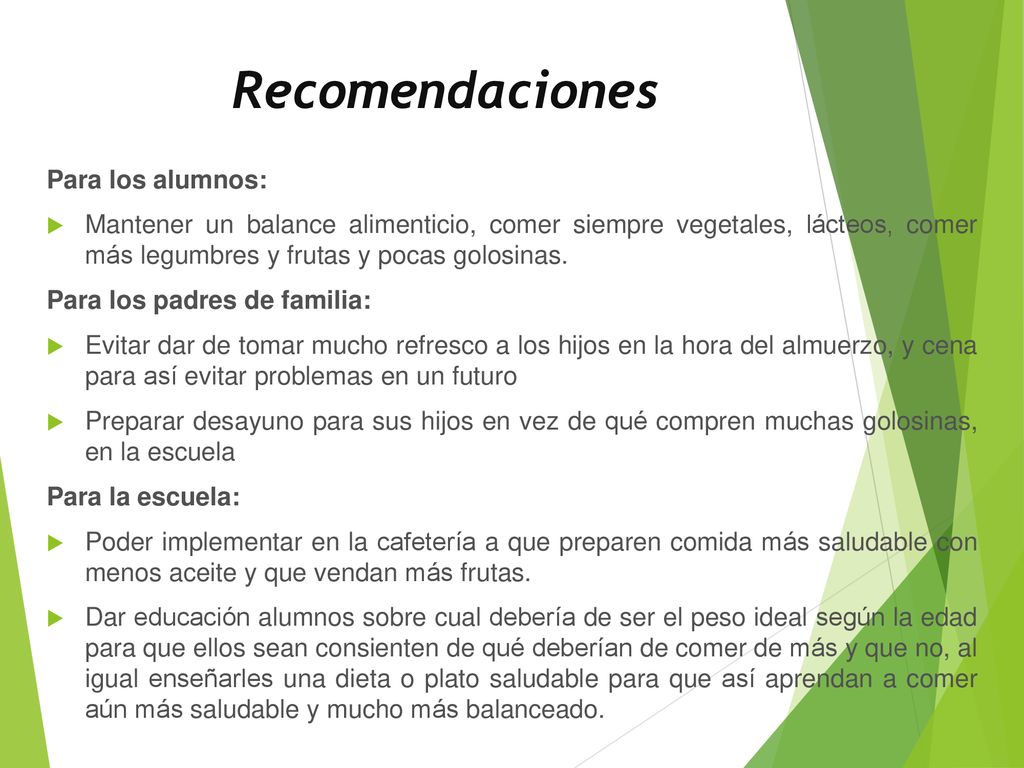 Recomendaciones

Para los alumnos:

Mantener un balance alimenticio, comer siempre vegetales, lácteos, comer más legumbres y frutas y pocas golosinas.

Para los padres de familia:

Evitar dar de tomar mucho refresco a los hijos en la hora del almuerzo, y cena para así evitar problemas en un futuro

Preparar desayuno para sus hijos en vez de qué compren muchas golosinas, en la escuela

Para la escuela:

Poder implementar en la cafetería a que preparen comida más saludable con menos aceite y que vendan más frutas.

Dar educación alumnos sobre cual debería de ser el peso ideal según la edad para que ellos sean consienten de qué deberían de comer de más y que no, al igual enseñarles una dieta o plato saludable para que así aprendan a comer aún más saludable y mucho más balanceado.